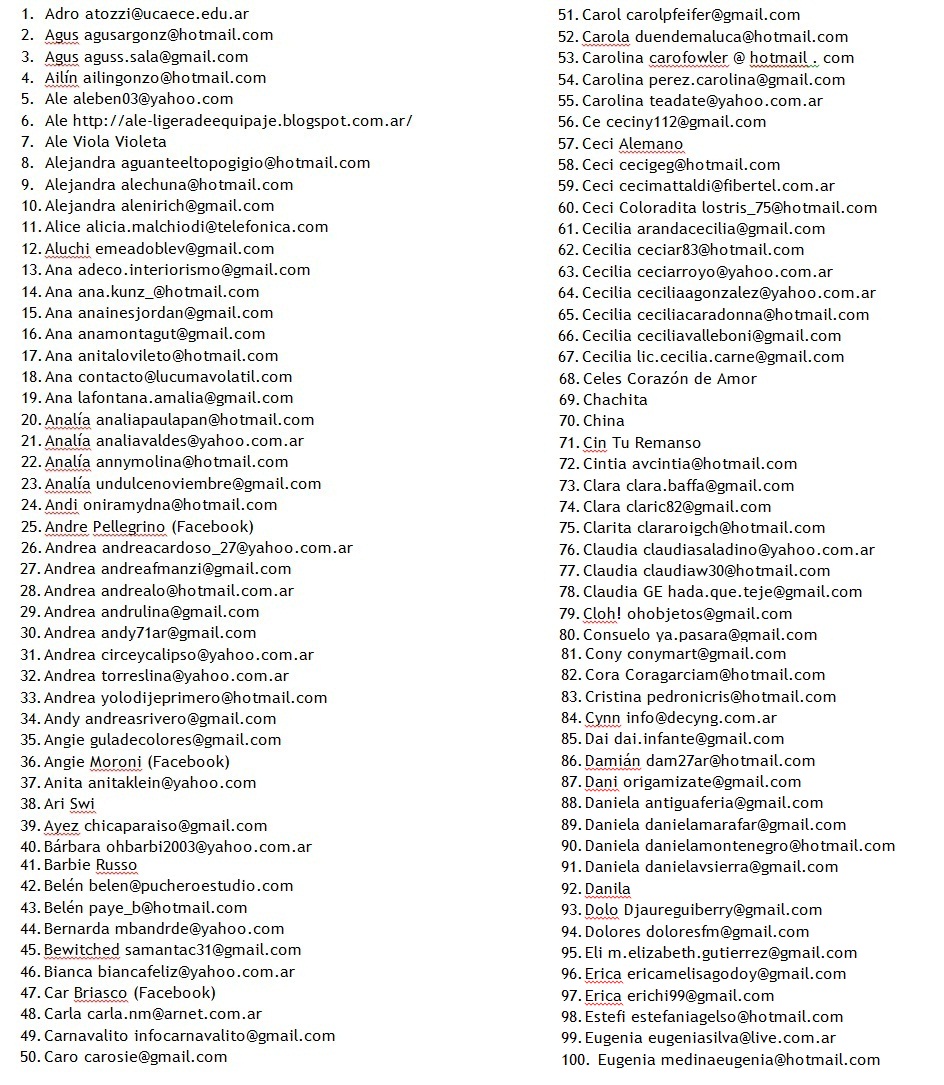 1. Adro atozzi@ucaece.edu.ar
2. Agus agusargonz@hotmail.com
3. Agus aguss.sala@gmail.com
4. Ailín ailingonzo@hotmail.com
5. Ale aleben03@yahoo.com
6. Ale http://ale-ligeradeequipaje.blogspot.com.ar/
7. Ale Viola Violeta
8. Alejandra aguanteeltopogigio@hotmail.com
9. Alejandra alechuna@hotmail.com
10. Alejandra alenirich@gmail.com
11. Alice alicia.malchiodi@telefonica.com
12. Aluchi emeadoblev@gmail.com
13. Ana adeco.interiorismo@gmail.com
14. Ana ana.kunz_@hotmail.com
15. Ana anainesjordan@gmail.com
16. Ana anamontagut@gmail.com
17. Ana anitalovileto@hotmail.com
18. Ana contacto@lucumavolatil.com
19. Ana lafontana.amalia@gmail.com
20. Analía analiapaulapan@hotmail.com
21. Analía analiavaldes@yahoo.com.ar
22. Analía annymolina@hotmail.com
23. Analía undulcenoviembre@gmail.com
24. Andi oniramydna@hotmail.com
25. Andre Pellegrino (Facebook)
26. Andrea andreacardoso_27@yahoo.com.ar
27. Andrea andreafmanzi@gmail.com
28. Andrea andrealo@hotmail.com.ar
29. Andrea andrulina@gmail.com
30. Andrea andy71ar@gmail.com
31. Andrea circeycalipso@yahoo.com.ar
32. Andrea torreslina@yahoo.com.ar
33. Andrea yolodijeprimero@hotmail.com
34. Andy andreasrivero@gmail.com
35. Angie guladecolores@gmail.com
36. Angie Moroni (Facebook)
37. Anita anitaklein@yahoo.com
38. Ari Swi
39. Ayez chicaparaiso@gmail.com
40. Bárbara ohbarbi2003@yahoo.com.ar
41. Barbie Russo
42. Belén belen@pucheroestudio.com
43. Belén paye_b@hotmail.com
44. Bernarda mbandrde@yahoo.com
45. Bewitched samantac31@gmail.com
46. Bianca biancafeliz@yahoo.com.ar
47. Car Briasco (Facebook)
48. Carla carla.nm@arnet.com.ar
49. Carnavalito infocarnavalito@gmail.com
50. Caro carosie@gmail.com
51. Carol carolpfeifer@gmail.com
52. Carola duendemaluca@hotmail.com
53. Carolina carofowler @ hotmail . com
54. Carolina perez.carolina@gmail.com
55. Carolina teadate@yahoo.com.ar
56. Ce ceciny112@gmail.com
57. Ceci Alemano
58. Ceci cecigeg@hotmail.com
59. Ceci cecimattaldi@fibertel.com.ar
60. Ceci Coloradita lostris_75@hotmail.com
61. Cecilia arandacecilia@gmail.com
62. Cecilia ceciar83@hotmail.com
63. Cecilia ceciarroyo@yahoo.com.ar
64. Cecilia ceciliaagonzalez@yahoo.com.ar
65. Cecilia ceciliacaradonna@hotmail.com
66. Cecilia ceciliavalleboni@gmail.com
67. Cecilia lic.cecilia.carne@gmail.com
68. Celes Corazón de Amor
69. Chachita
70. China
71. Cin Tu Remanso
72. Cintia avcintia@hotmail.com
73. Clara clara.baffa@gmail.com
74. Clara claric82@gmail.com
75. Clarita clararoigch@hotmail.com
76. Claudia claudiasaladino@yahoo.com.ar
77. Claudia claudiaw30@hotmail.com
78. Claudia GE hada.que.teje@gmail.com
79. Cloh! ohobjetos@gmail.com
80. Consuelo ya.pasara@gmail.com
81. Cony conymart@gmail.com
82. Cora Coragarciam@hotmail.com
83. Cristina pedronicris@hotmail.com
84. Cynn info@decyng.com.ar
85. Dai dai.infante@gmail.com
86. Damián dam27ar@hotmail.com
87. Dani origamizate@gmail.com
88. Daniela antiguaferia@gmail.com
89. Daniela danielamarafar@gmail.com
90. Daniela danielamontenegro@hotmail.com
91. Daniela danielavsierra@gmail.com
92. Danila
93. Dolo Djaureguiberry@gmail.com
94. Dolores doloresfm@gmail.com
95. Eli m.elizabeth.gutierrez@gmail.com
96. Erica ericamelisagodoy@gmail.com
97. Erica erichi99@gmail.com
98. Estefi estefaniagelso@hotmail.com
99. Eugenia eugeniasilva@live.com.ar
100. Eugenia medinaeugenia@hotmail.com